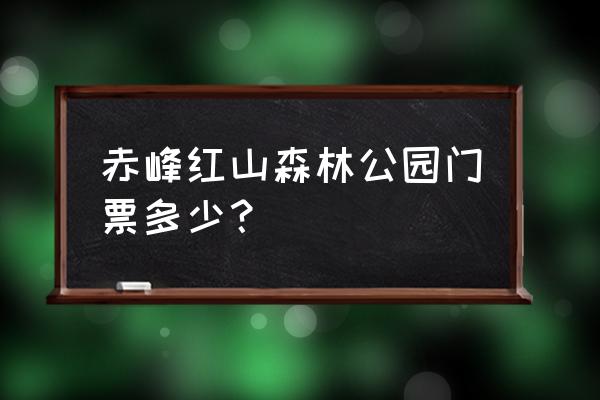 赤峰红山森林公园门票多少？